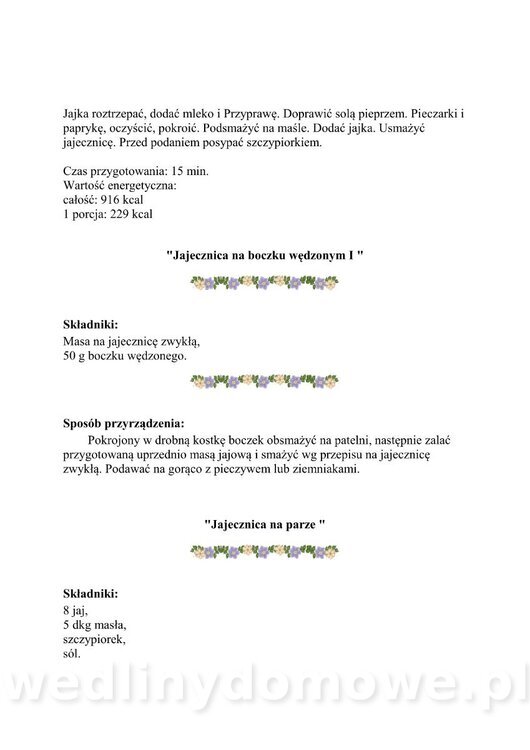 Jajka roztrzepać, dodać mleko i Przyprawę. Doprawić solą pieprzem. Pieczarki i paprykę, oczyścić, pokroić. Podsmażyć na maśle. Dodać jajka. Usmażyć jajecznicę. Przed podaniem posypać szczypiorkiem.

Czas przygotowania: 15 min.
Wartość energetyczna:
całość: 916 kcal
1 porcja: 229 kcal

"Jajecznica na boczku wędzonym I "

Składniki:
Masa na jajecznicę zwykłą,
50 g boczku wędzonego.

Sposób przyrządzenia:
Pokrojony w drobną kostkę boczek obsmażyć na patelni, następnie zalać przygotowaną uprzednio masą jajową i smażyć wg przepisu na jajecznicę zwykłą. Podawać na gorąco z pieczywem lub ziemniakami.

"Jajecznica na parze "

Składniki:
8 jaj,
5 dkg masła,
szczypiorek,
sól.

wedlinydomowe.pl